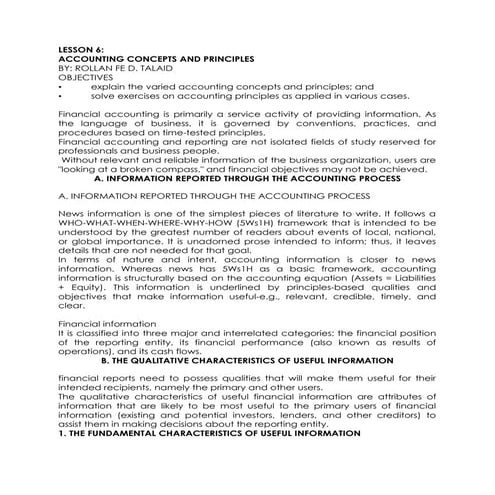 LESSON 6:
ACCOUNTING CONCEPTS AND PRINCIPLES
BY: ROLLAN FE D. TALAID
OBJECTIVES
• explain the varied accounting concepts and principles; and
• solve exercises on accounting principles as applied in various cases.

Financial accounting is primarily a service activity of providing information. As the language of business, it is governed by conventions, practices, and procedures based on time-tested principles.
Financial accounting and reporting are not isolated fields of study reserved for professionals and business people.
Without relevant and reliable information of the business organization, users are "looking at a broken compass," and financial objectives may not be achieved.
A. INFORMATION REPORTED THROUGH THE ACCOUNTING PROCESS

A. INFORMATION REPORTED THROUGH THE ACCOUNTING PROCESS

News information is one of the simplest pieces of literature to write. It follows a WHO-WHAT-WHEN-WHERE-WHY-HOW (5Ws1H) framework that is intended to be understood by the greatest number of readers about events of local, national, or global importance. It is unadorned prose intended to inform; thus, it leaves details that are not needed for that goal.
In terms of nature and intent, accounting information is closer to news information. Whereas news has 5Ws1H as a basic framework, accounting information is structurally based on the accounting equation (Assets = Liabilities + Equity). This information is underlined by principles-based qualities and objectives that make information useful-e.g., relevant, credible, timely, and clear.

Financial information
It is classified into three major and interrelated categories: the financial position of the reporting entity, its financial performance (also known as results of operations), and its cash flows.
B. THE QUALITATIVE CHARACTERISTICS OF USEFUL INFORMATION

financial reports need to possess qualities that will make them useful for their intended recipients, namely the primary and other users.
The qualitative characteristics of useful financial information are attributes of information that are likely to be most useful to the primary users of financial information (existing and potential investors, lenders, and other creditors) to assist them in making decisions about the reporting entity.
1. THE FUNDAMENTAL CHARACTERISTICS OF USEFUL INFORMATION